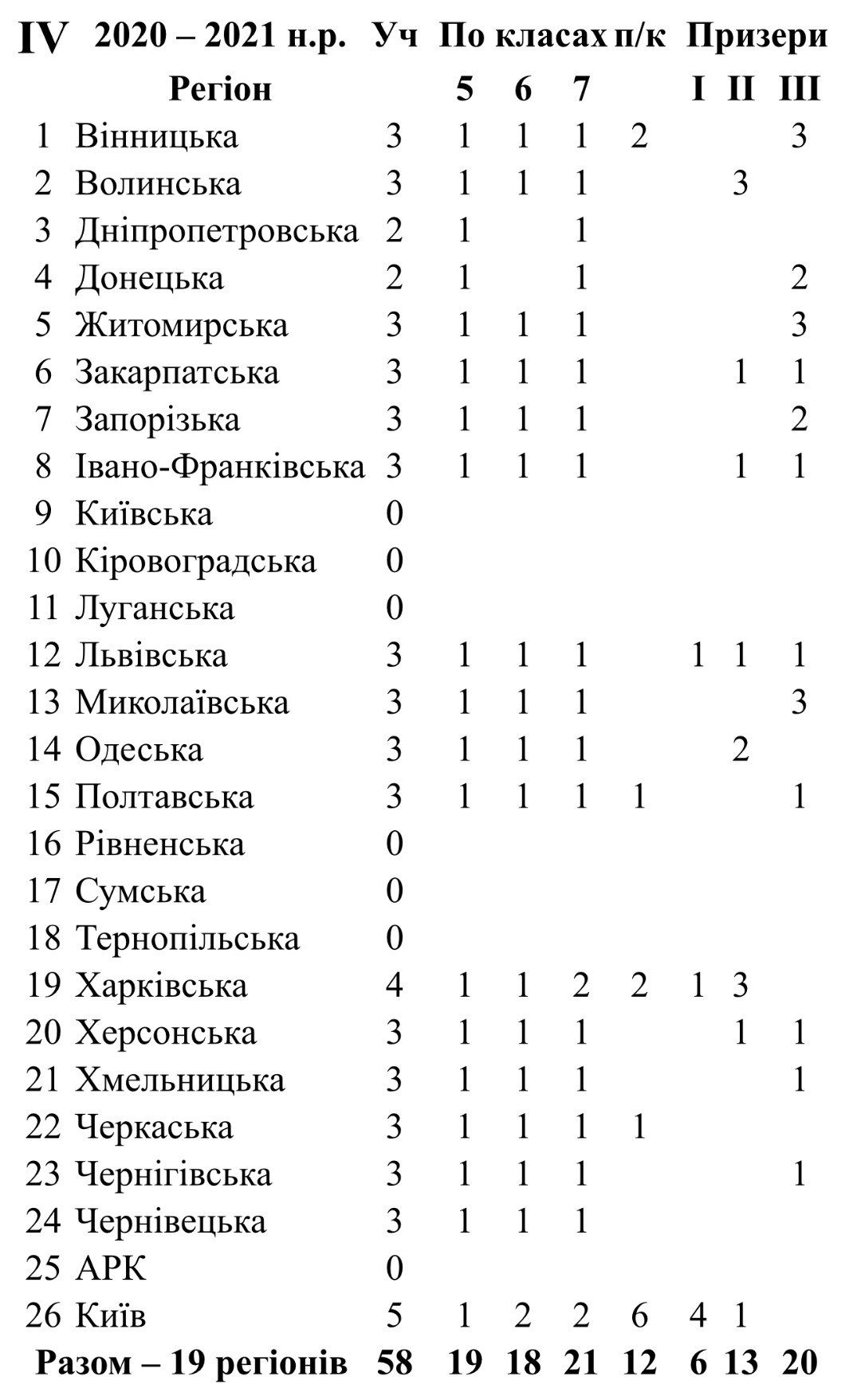 | IV | 2020 – 2021 н.р. | Уч | По класах | | | п/к | Призери | | |
|---|---|---|---|---|---|---|---|---|---|
| | Регіон | | 5 | 6 | 7 | | I | II | III |
| 1 | Вінницька | 3 | 1 | 1 | 1 | 2 | | | 3 |
| 2 | Волинська | 3 | 1 | 1 | 1 | | | 3 | |
| 3 | Дніпропетровська | 2 | 1 | | 1 | | | | |
| 4 | Донецька | 2 | 1 | | 1 | | | | 2 |
| 5 | Житомирська | 3 | 1 | 1 | 1 | | | | 3 |
| 6 | Закарпатська | 3 | 1 | 1 | 1 | | | 1 | 1 |
| 7 | Запорізька | 3 | 1 | 1 | 1 | | | | 2 |
| 8 | Івано-Франківська | 3 | 1 | 1 | 1 | | | 1 | 1 |
| 9 | Київська | 0 | | | | | | | |
| 10 | Кіровоградська | 0 | | | | | | | |
| 11 | Луганська | 0 | | | | | | | |
| 12 | Львівська | 3 | 1 | 1 | 1 | | 1 | 1 | 1 |
| 13 | Миколаївська | 3 | 1 | 1 | 1 | | | | 3 |
| 14 | Одеська | 3 | 1 | 1 | 1 | | | 2 | |
| 15 | Полтавська | 3 | 1 | 1 | 1 | 1 | | | 1 |
| 16 | Рівненська | 0 | | | | | | | |
| 17 | Сумська | 0 | | | | | | | |
| 18 | Тернопільська | 0 | | | | | | | |
| 19 | Харківська | 4 | 1 | 1 | 2 | 2 | 1 | 3 | |
| 20 | Херсонська | 3 | 1 | 1 | 1 | | | 1 | 1 |
| 21 | Хмельницька | 3 | 1 | 1 | 1 | | | | 1 |
| 22 | Черкаська | 3 | 1 | 1 | 1 | 1 | | | |
| 23 | Чернігівська | 3 | 1 | 1 | 1 | | | | 1 |
| 24 | Чернівецька | 3 | 1 | 1 | 1 | | | | |
| 25 | АРК | 0 | | | | | | | |
| 26 | Київ | 5 | 1 | 2 | 2 | 6 | 4 | 1 | |
| | Разом – 19 регіонів | 58 | 19 | 18 | 21 | 12 | 6 | 13 | 20 |